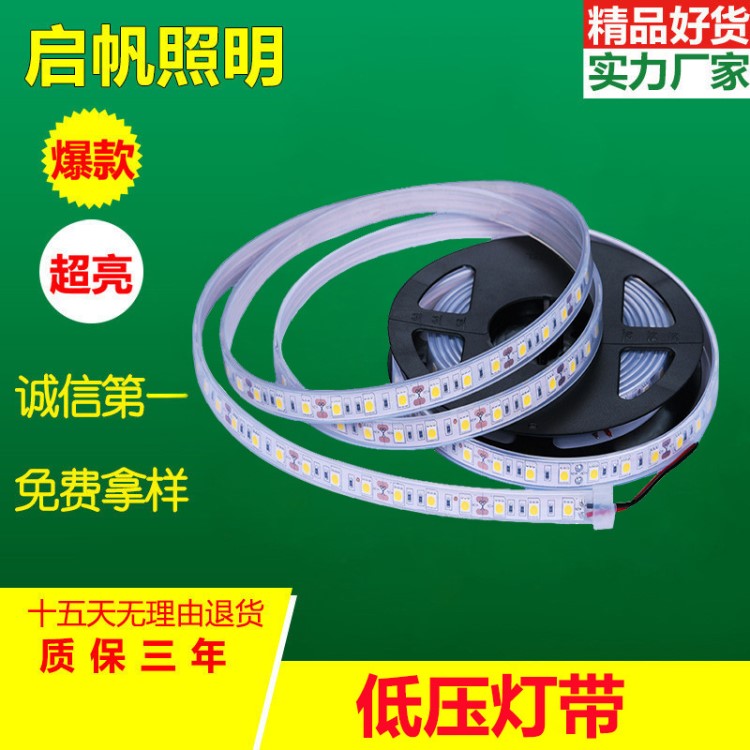 启帆照明

精品好货
实力厂家

爆款

超亮

诚信第一

免费拿样

十五天无理由退货
质 保 三 年

低压灯带